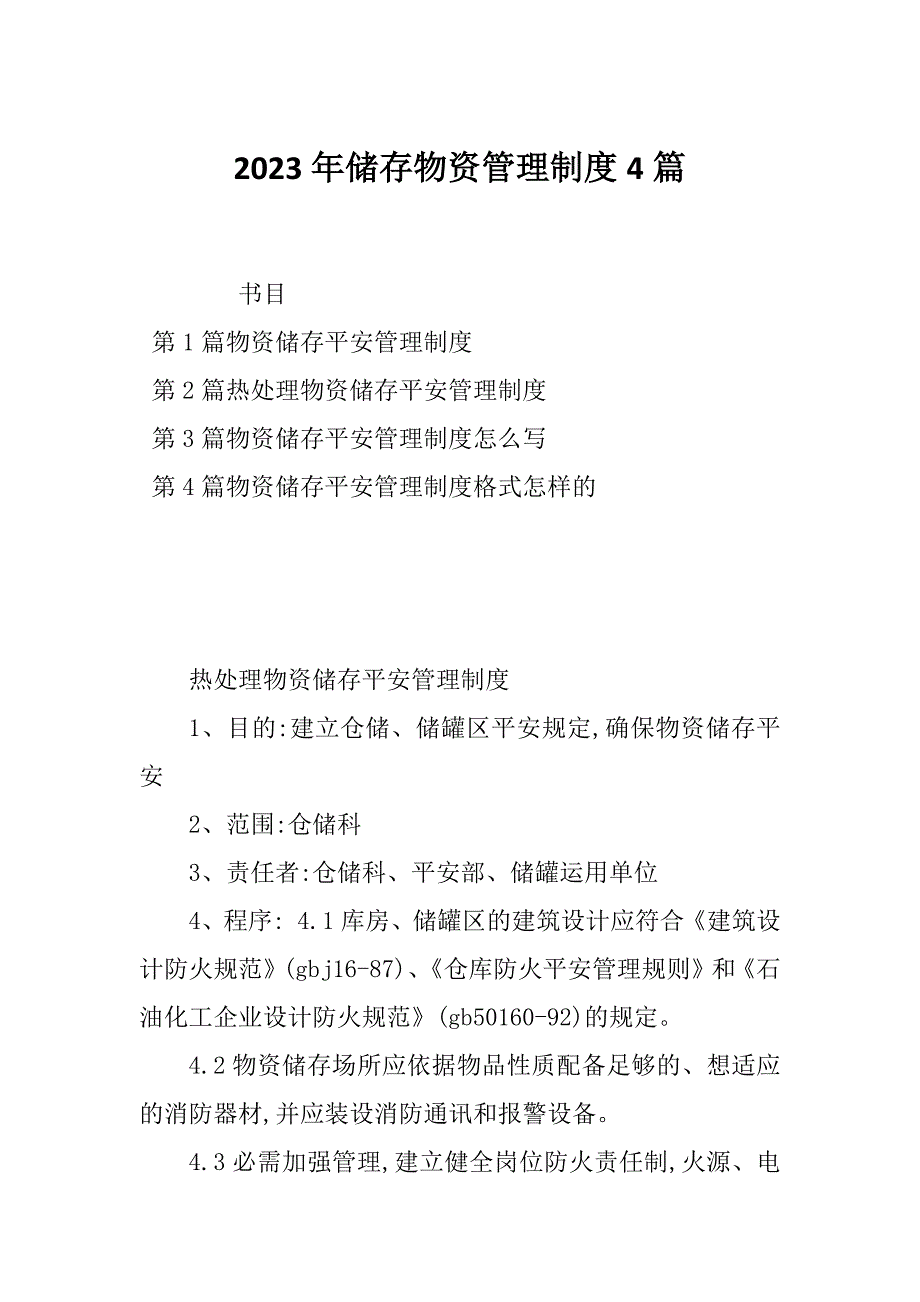 2023年储存物资管理制度4篇

书目

第1篇物资储存平安管理制度

第2篇热处理物资储存平安管理制度

第3篇物资储存平安管理制度怎么写

第4篇物资储存平安管理制度格式怎样的

热处理物资储存平安管理制度

1、目的:建立仓储、储罐区平安规定,确保物资储存平安

2、范围:仓储科

3、责任者:仓储科、平安部、储罐运用单位

4、程序: 4.1库房、储罐区的建筑设计应符合《建筑设计防火规范》(gbj16-87)、《仓库防火平安管理规则》和《石油化工企业设计防火规范》(gb50160-92)的规定。

4.2物资储存场所应依据物品性质配备足够的、想适应的消防器材,并应装设消防通讯和报警设备。

4.3必需加强管理,建立健全岗位防火责任制,火源、电